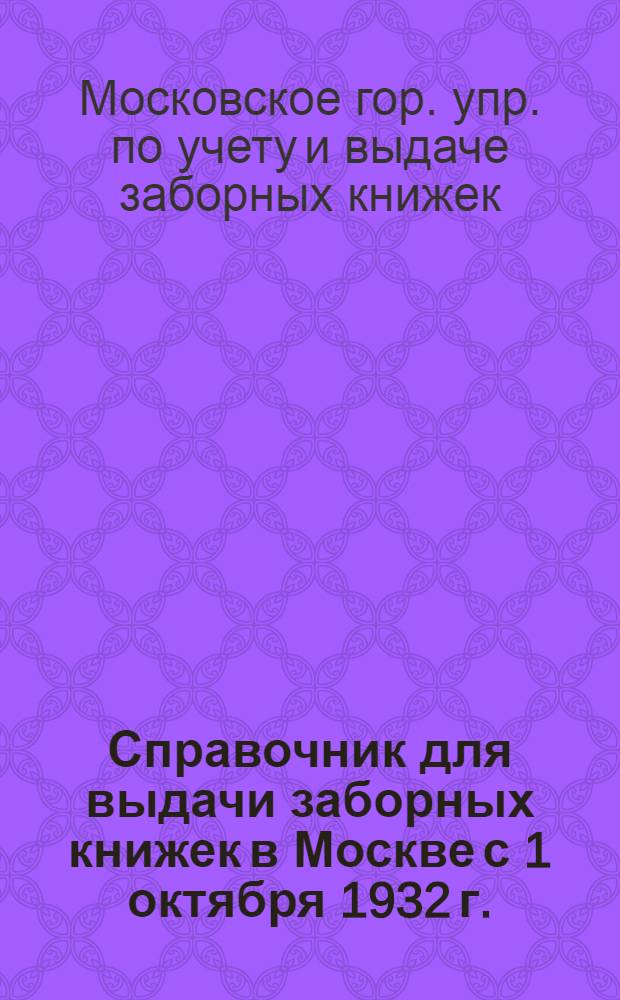 Московское гор. упр. по учету и выдаче заборных книжек

Справочник для выдачи заборных книжек в Москве с 1 октября 1932 г.